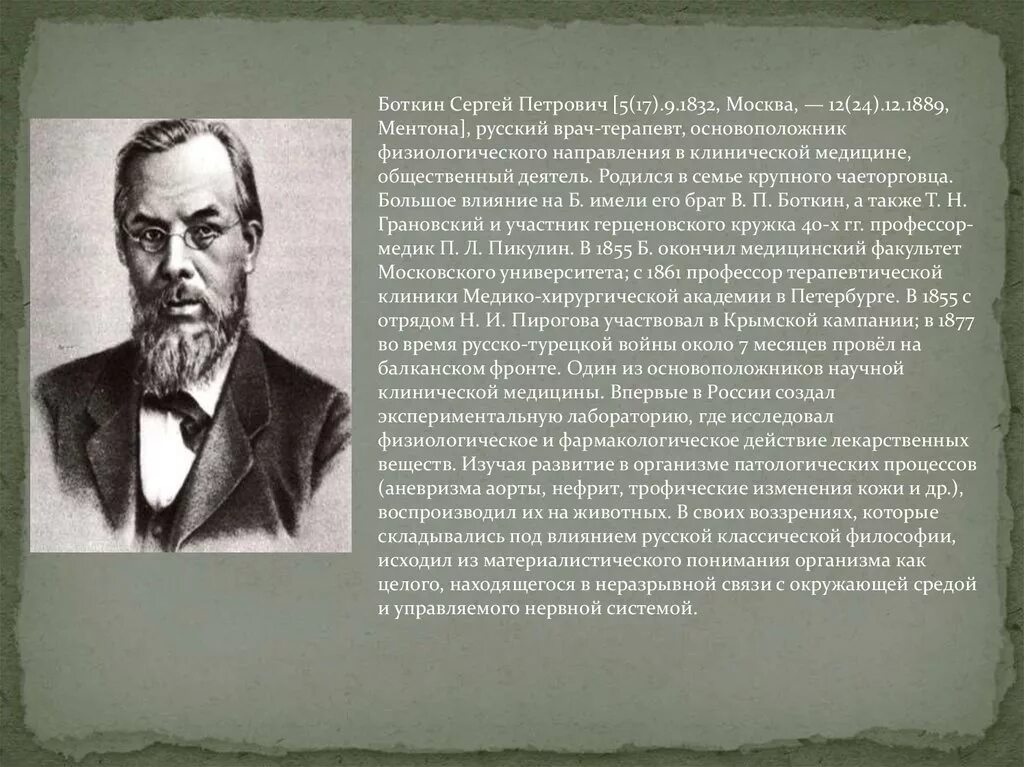 Боткин Сергей Петрович [5(17).9.1832, Москва, — 12(24).12.1889, Ментона], русский врач-терапевт, основоположник физиологического направления в клинической медицине, общественный деятель. Родился в семье крупного чаеторговца. Большое влияние на Б. имели его брат В. П. Боткин, а также Т. Н. Грановский и участник герценовского кружка 40-х гг. профессор-медик П. Л. Пикулин. В 1855 Б. окончил медицинский факультет Московского университета; с 1861 профессор терапевтической клиники Медико-хирургической академии в Петербурге. В 1855 с отрядом Н. И. Пирогова участвовал в Крымской кампании; в 1877 во время русско-турецкой войны около 7 месяцев провёл на балканском фронте. Один из основоположников научной клинической медицины. Впервые в России создал экспериментальную лабораторию, где исследовал физиологическое и фармакологическое действие лекарственных веществ. Изучая развитие в организме патологических процессов (аневризма аорты, нефрит, трофические изменения кожи и др.), воспроизводил их на животных. В своих воззрениях, которые складывались под влиянием русской классической философии, исходил из материалистического понимания организма как целого, находящегося в неразрывной связи с окружающей средой и управляемого нервной системой.